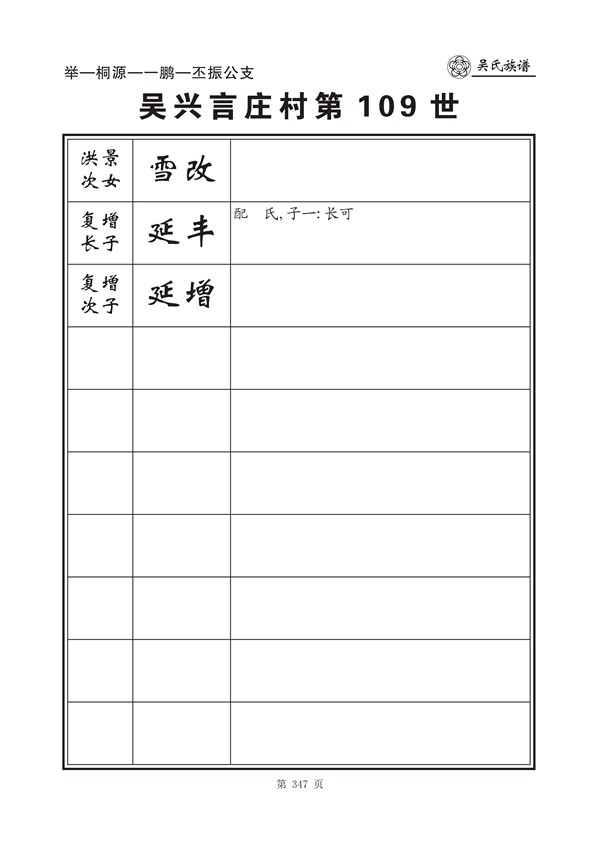 举一桐源一一鹏一丕振公支

吴氏族谱

吴兴言庄村第109世

| 洪景次女 | 雪改 |  |
|---|---|---|
| 复增长子 | 延丰 | 配 氏,子一:长可 |
| 复增次子 | 延增 |  |
|  |  |  |
|  |  |  |
|  |  |  |
|  |  |  |
|  |  |  |
|  |  |  |
|  |  |  |

第347页